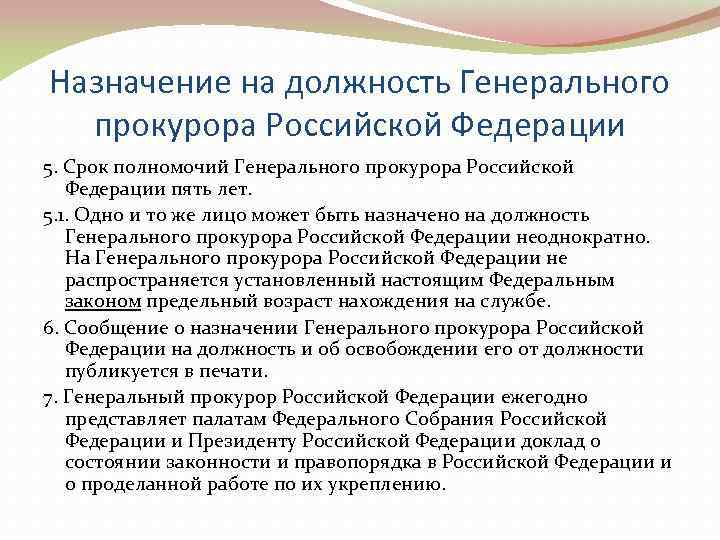 Назначение на должность Генерального прокурора Российской Федерации

5. Срок полномочий Генерального прокурора Российской Федерации пять лет.

5.1. Одно и то же лицо может быть назначено на должность Генерального прокурора Российской Федерации неоднократно. На Генерального прокурора Российской Федерации не распространяется установленный настоящим Федеральным законом предельный возраст нахождения на службе.

6. Сообщение о назначении Генерального прокурора Российской Федерации на должность и об освобождении его от должности публикуется в печати.

7. Генеральный прокурор Российской Федерации ежегодно представляет палатам Федерального Собрания Российской Федерации и Президенту Российской Федерации доклад о состоянии законности и правопорядка в Российской Федерации и о проделанной работе по их укреплению.